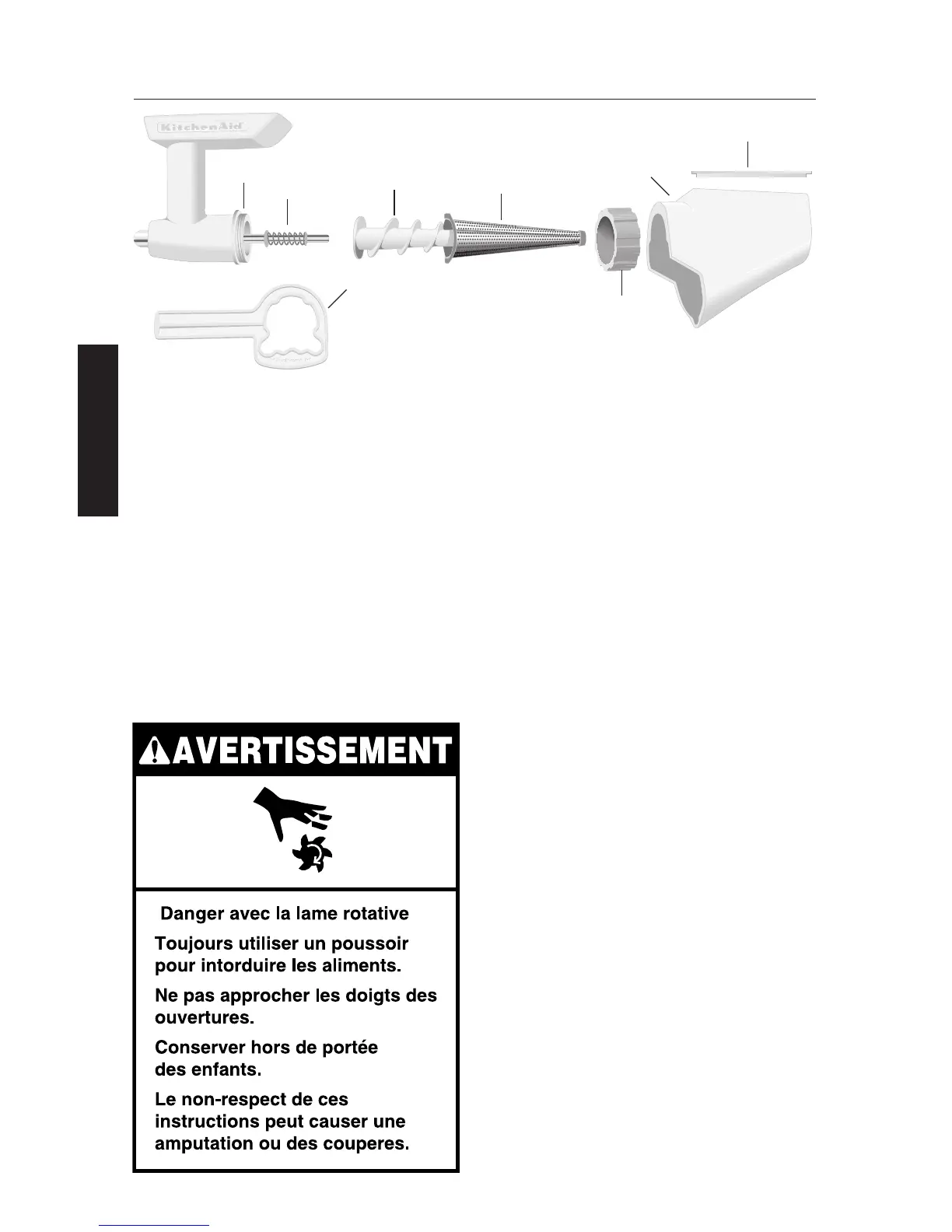 KitchenAid

AVERTISSEMENT

Danger avec la lame rotative

Toujours utiliser un poussoir pour intorduire les aliments.

Ne pas approcher les doigts des ouvertures.

Conserver hors de portée des enfants.

Le non-respect de ces instructions peut causer une amputation ou des couperes.